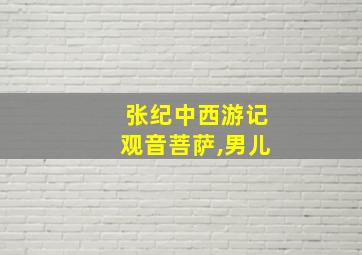 张纪中西游记
观音菩萨,男儿